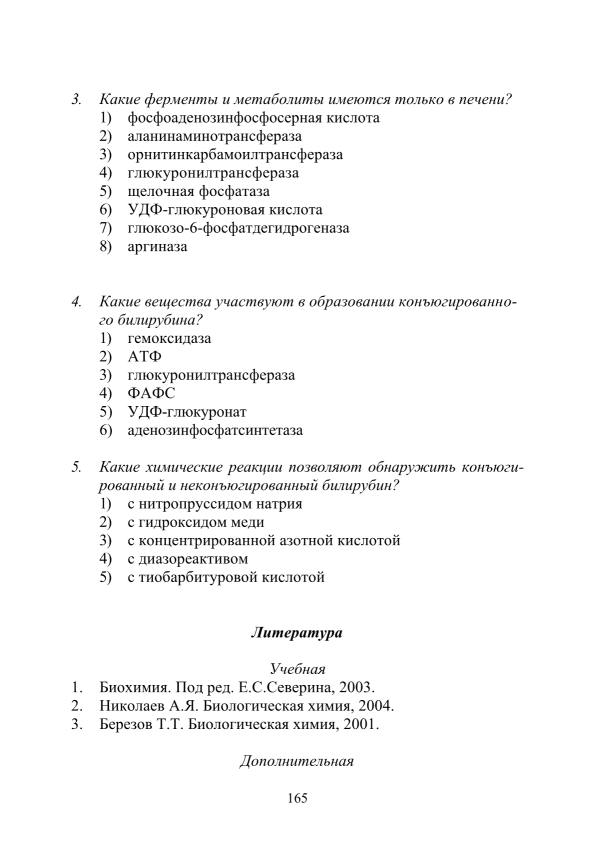 3. Какие ферменты и метаболиты имеются только в печени?
1) фосфоаденозинфосфосерная кислота
2) аланинаминотрансфераза
3) орнитинкарбамоилтрансфераза
4) глюкуронилтрансфераза
5) щелочная фосфатаза
6) УДФ-глюкуроновая кислота
7) глюкозо-6-фосфатдегидрогеназа
8) аргиназа

4. Какие вещества участвуют в образовании конъюгированного билирубина?
1) гемоксидаза
2) АТФ
3) глюкуронилтрансфераза
4) ФАФС
5) УДФ-глюкуронат
6) аденозинфосфатсинтетаза

5. Какие химические реакции позволяют обнаружить конъюгированный и неконъюгированный билирубин?
1) с нитропруссидом натрия
2) с гидроксидом меди
3) с концентрированной азотной кислотой
4) с диазореактивом
5) с тиобарбитуровой кислотой

Литература

Учебная
1. Биохимия. Под ред. Е.С.Северина, 2003.
2. Николаев А.Я. Биологическая химия, 2004.
3. Березов Т.Т. Биологическая химия, 2001.

Дополнительная

165